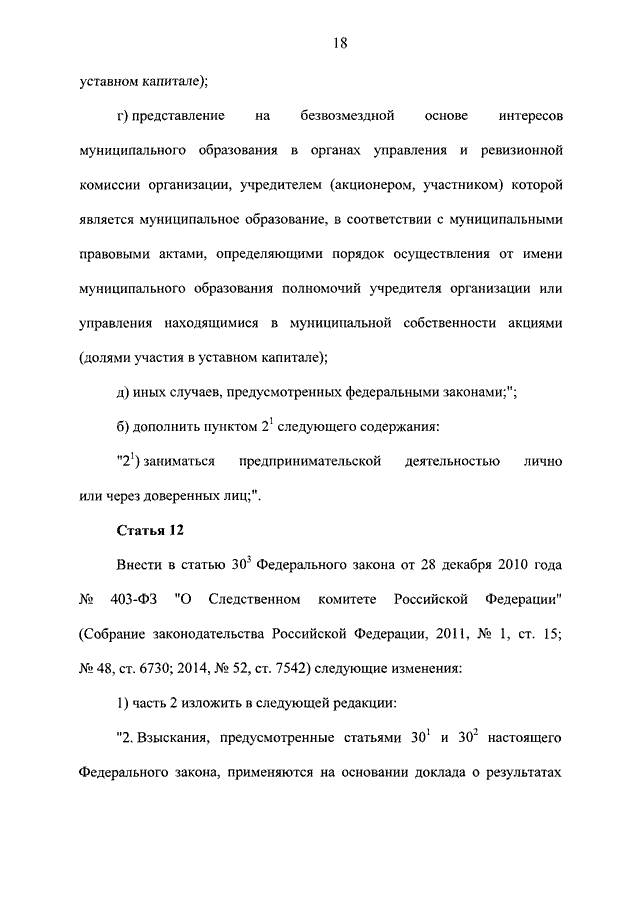 18

уставном капитале);

г) представление на безвозмездной основе интересов муниципального образования в органах управления и ревизионной комиссии организации, учредителем (акционером, участником) которой является муниципальное образование, в соответствии с муниципальными правовыми актами, определяющими порядок осуществления от имени муниципального образования полномочий учредителя организации или управления находящимися в муниципальной собственности акциями (долями участия в уставном капитале);

д) иных случаев, предусмотренных федеральными законами;";

б) дополнить пунктом $2^1$ следующего содержания:

"$2^1$) заниматься предпринимательской деятельностью лично или через доверенных лиц;".

Статья 12

Внести в статью $30^3$ Федерального закона от 28 декабря 2010 года № 403-ФЗ "О Следственном комитете Российской Федерации" (Собрание законодательства Российской Федерации, 2011, № 1, ст. 15; № 48, ст. 6730; 2014, № 52, ст. 7542) следующие изменения:

1) часть 2 изложить в следующей редакции:

"2. Взыскания, предусмотренные статьями $30^1$ и $30^2$ настоящего Федерального закона, применяются на основании доклада о результатах